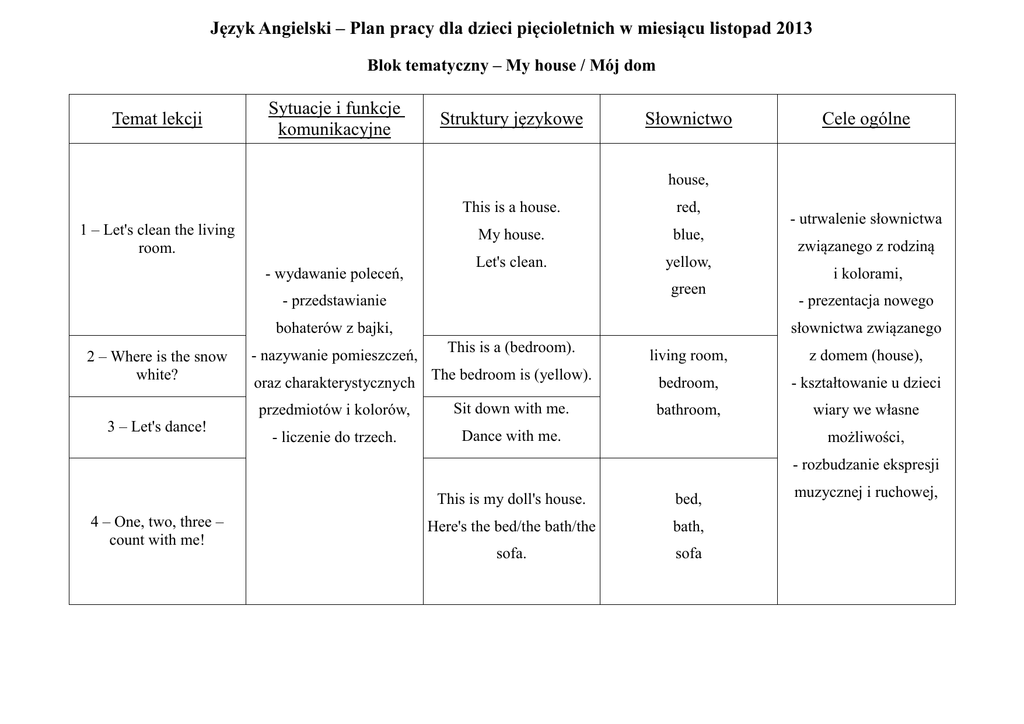 Język Angielski – Plan pracy dla dzieci pięcioletnich w miesiącu listopad 2013

Blok tematyczny – My house / Mój dom

| Temat lekcji | Sytuacje i funkcje komunikacyjne | Struktury językowe | Słownictwo | Cele ogólne |
|---|---|---|---|---|
| 1 – Let's clean the living room. | - wydawanie poleceń, - przedstawianie bohaterów z bajki, - nazywanie pomieszczeń, oraz charakterystycznych przedmiotów i kolorów, - liczenie do trzech. | This is a house. My house. Let's clean. | house, red, blue, yellow, green | - utrwalenie słownictwa związanego z rodziną i kolorami, - prezentacja nowego słownictwa związanego z domem (house), - kształtowanie u dzieci wiary we własne możliwości, - rozbudzanie ekspresji muzycznej i ruchowej, |
| 2 – Where is the snow white? | | This is a (bedroom). The bedroom is (yellow). | living room, bedroom, bathroom, | |
| 3 – Let's dance! | | Sit down with me. Dance with me. | | |
| 4 – One, two, three – count with me! | | This is my doll's house. Here's the bed/the bath/the sofa. | bed, bath, sofa | |